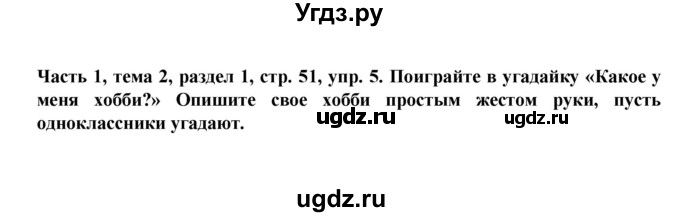 Угдз.ру

Часть 1, тема 2, раздел 1, стр. 51, упр. 5. Поиграйте в угадайку «Какое у меня хобби?» Опишите свое хобби простым жестом руки, пусть одноклассники угадают.

ugdz.ru ugdz.ru

ugdz.ru